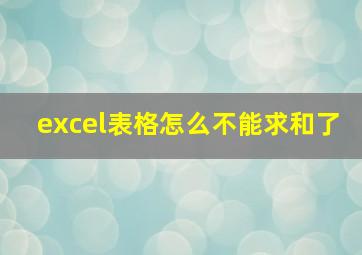 excel表格怎么不能求和了